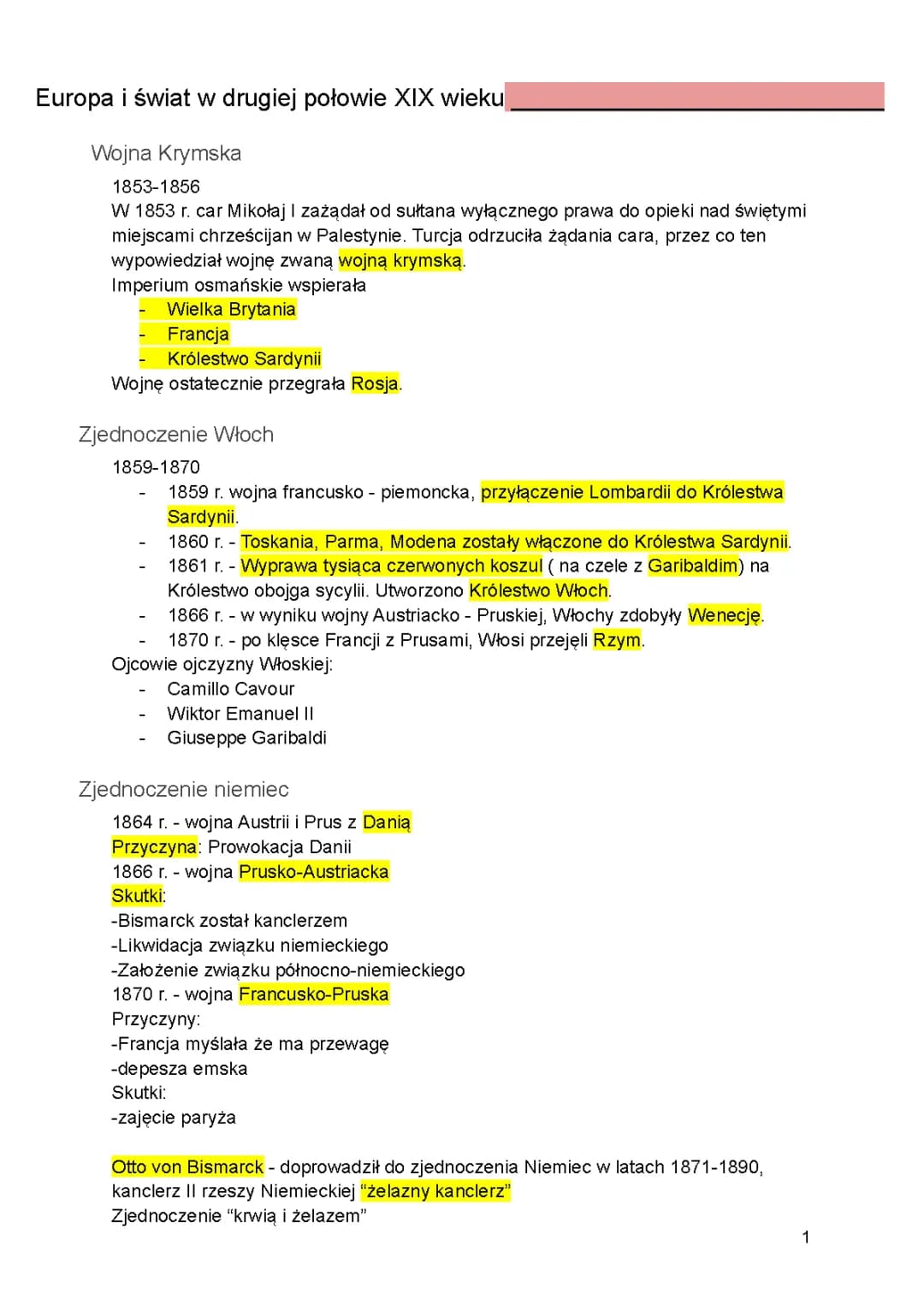 Europa i świat w drugiej połowie XIX wieku

Wojna Krymska

1853-1856
W 1853 r. car Mikołaj I zażądał od sułtana wyłącznego prawa do opieki nad świętymi miejscami chrześcijan w Palestynie. Turcja odrzuciła żądania cara, przez co ten wypowiedział wojnę zwaną wojną krymską.
Imperium osmańskie wspierała
- Wielka Brytania
- Francja
- Królestwo Sardynii
Wojnę ostatecznie przegrała Rosja.

Zjednoczenie Włoch

1859-1870
- 1859 r. wojna francusko - piemoncka, przyłączenie Lombardii do Królestwa Sardynii.
- 1860 r. - Toskania, Parma, Modena zostały włączone do Królestwa Sardynii.
- 1861 r. - Wyprawa tysiąca czerwonych koszul ( na czele z Garibaldim) na Królestwo obojga sycylii. Utworzono Królestwo Włoch.
- 1866 r. - w wyniku wojny Austriacko - Pruskiej, Włochy zdobyły Wenecję.
- 1870 r. - po klęsce Francji z Prusami, Włosi przejęli Rzym.
Ojcowie ojczyzny Włoskiej:
- Camillo Cavour
- Wiktor Emanuel II
- Giuseppe Garibaldi

Zjednoczenie niemiec

1864 r. - wojna Austrii i Prus z Danią
Przyczyna: Prowokacja Danii
1866 r. - wojna Prusko-Austriacka
Skutki:
-Bismarck został kanclerzem
-Likwidacja związku niemieckiego
-Założenie związku północno-niemieckiego
1870 r. - wojna Francusko-Pruska
Przyczyny:
-Francja myślała że ma przewagę
-depesza emska
Skutki:
-zajęcie paryża

Otto von Bismarck - doprowadził do zjednoczenia Niemiec w latach 1871-1890, kanclerz II rzeszy Niemieckiej "żelazny kanclerz"
Zjednoczenie "krwią i żelazem"

1